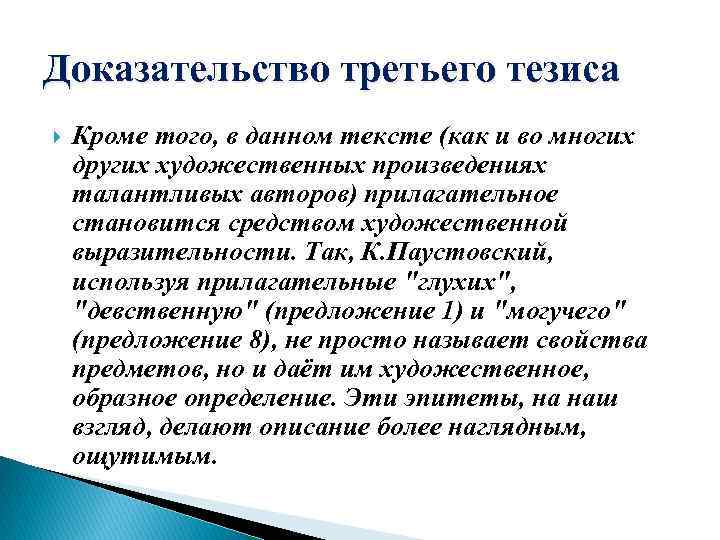 Доказательство третьего тезиса

Кроме того, в данном тексте (как и во многих других художественных произведениях талантливых авторов) прилагательное становится средством художественной выразительности. Так, К.Паустовский, используя прилагательные "глухих", "девственную" (предложение 1) и "могучего" (предложение 8), не просто называет свойства предметов, но и даёт им художественное, образное определение. Эти эпитеты, на наш взгляд, делают описание более наглядным, ощутимым.